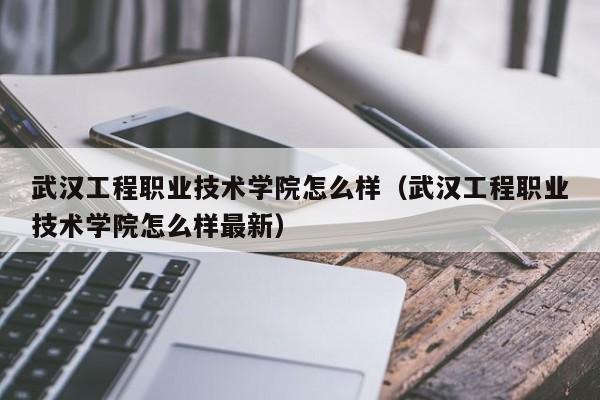 武汉工程职业技术学院怎么样（武汉工程职业技术学院怎么样最新）